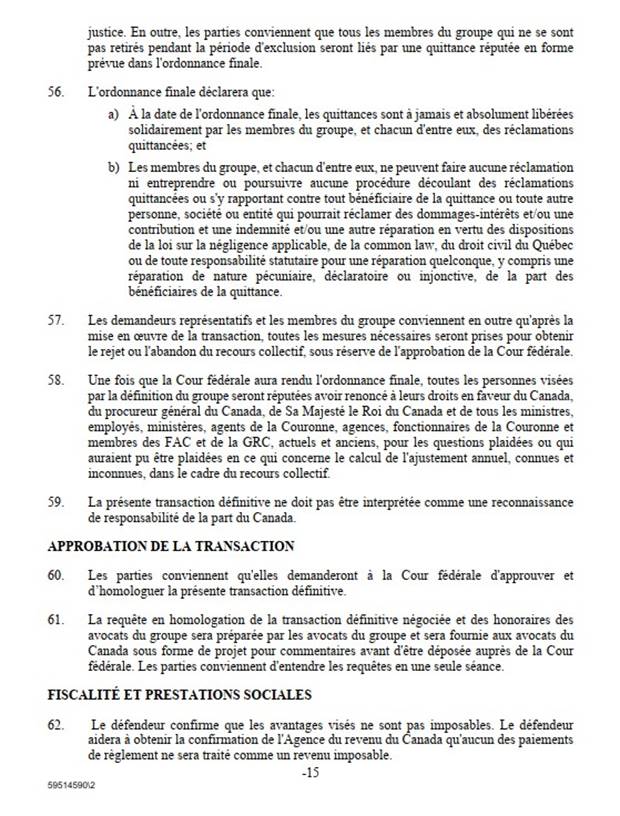 justice. En outre, les parties conviennent que tous les membres du groupe qui ne se sont pas retirés pendant la période d'exclusion seront liés par une quittance réputée en forme prévue dans l'ordonnance finale.

56. L'ordonnance finale déclarera que:

a) À la date de l'ordonnance finale, les quittances sont à jamais et absolument libérées solidairement par les membres du groupe, et chacun d'entre eux, des réclamations quittancées; et

b) Les membres du groupe, et chacun d'entre eux, ne peuvent faire aucune réclamation ni entreprendre ou poursuivre aucune procédure découlant des réclamations quittancées ou s'y rapportant contre tout bénéficiaire de la quittance ou toute autre personne, société ou entité qui pourrait réclamer des dommages-intérêts et/ou une contribution et une indemnité et/ou une autre réparation en vertu des dispositions de la loi sur la négligence applicable, de la common law, du droit civil du Québec ou de toute responsabilité statutaire pour une réparation quelconque, y compris une réparation de nature pécuniaire, déclaratoire ou injonctive, de la part des bénéficiaires de la quittance.

57. Les demandeurs représentatifs et les membres du groupe conviennent en outre qu'après la mise en œuvre de la transaction, toutes les mesures nécessaires seront prises pour obtenir le rejet ou l'abandon du recours collectif, sous réserve de l'approbation de la Cour fédérale.

58. Une fois que la Cour fédérale aura rendu l'ordonnance finale, toutes les personnes visées par la définition du groupe seront réputées avoir renoncé à leurs droits en faveur du Canada, du procureur général du Canada, de Sa Majesté le Roi du Canada et de tous les ministres, employés, ministères, agents de la Couronne, agences, fonctionnaires de la Couronne et membres des FAC et de la GRC, actuels et anciens, pour les questions plaidées ou qui auraient pu être plaidées en ce qui concerne le calcul de l'ajustement annuel, connues et inconnues, dans le cadre du recours collectif.

59. La présente transaction définitive ne doit pas être interprétée comme une reconnaissance de responsabilité de la part du Canada.

APPROBATION DE LA TRANSACTION

60. Les parties conviennent qu'elles demanderont à la Cour fédérale d'approuver et d'homologuer la présente transaction définitive.

61. La requête en homologation de la transaction définitive négociée et des honoraires des avocats du groupe sera préparée par les avocats du groupe et sera fournie aux avocats du Canada sous forme de projet pour commentaires avant d'être déposée auprès de la Cour fédérale. Les parties conviennent d'entendre les requêtes en une seule séance.

FISCALITÉ ET PRESTATIONS SOCIALES

62. Le défendeur confirme que les avantages visés ne sont pas imposables. Le défendeur aidera à obtenir la confirmation de l'Agence du revenu du Canada qu'aucun des paiements de règlement ne sera traité comme un revenu imposable.

-15

59514590\2